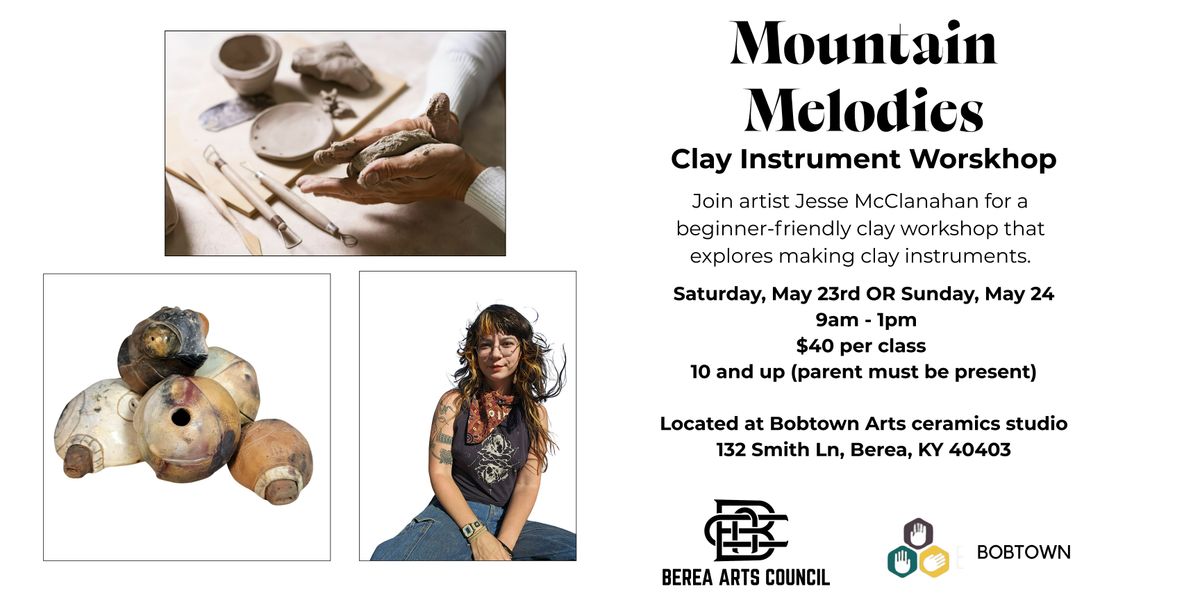 Mountain Melodies

Clay Instrument Worskhop

Join artist Jesse McClanahan for a beginner-friendly clay workshop that explores making clay instruments.

Saturday, May 23rd OR Sunday, May 24
9am - 1pm
$40 per class
10 and up (parent must be present)

Located at Bobtown Arts ceramics studio
132 Smith Ln, Berea, KY 40403

BEREA ARTS COUNCIL

BOBTOWN